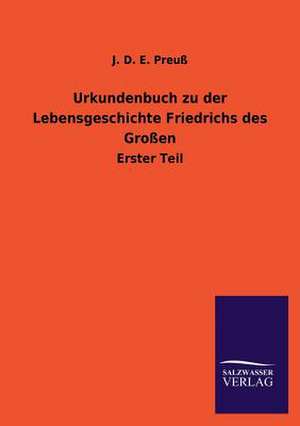 J. D. E. Preuß

Urkundenbuch zu der Lebensgeschichte Friedrichs des Großen

Erster Teil

SALZWASSER VERLAG